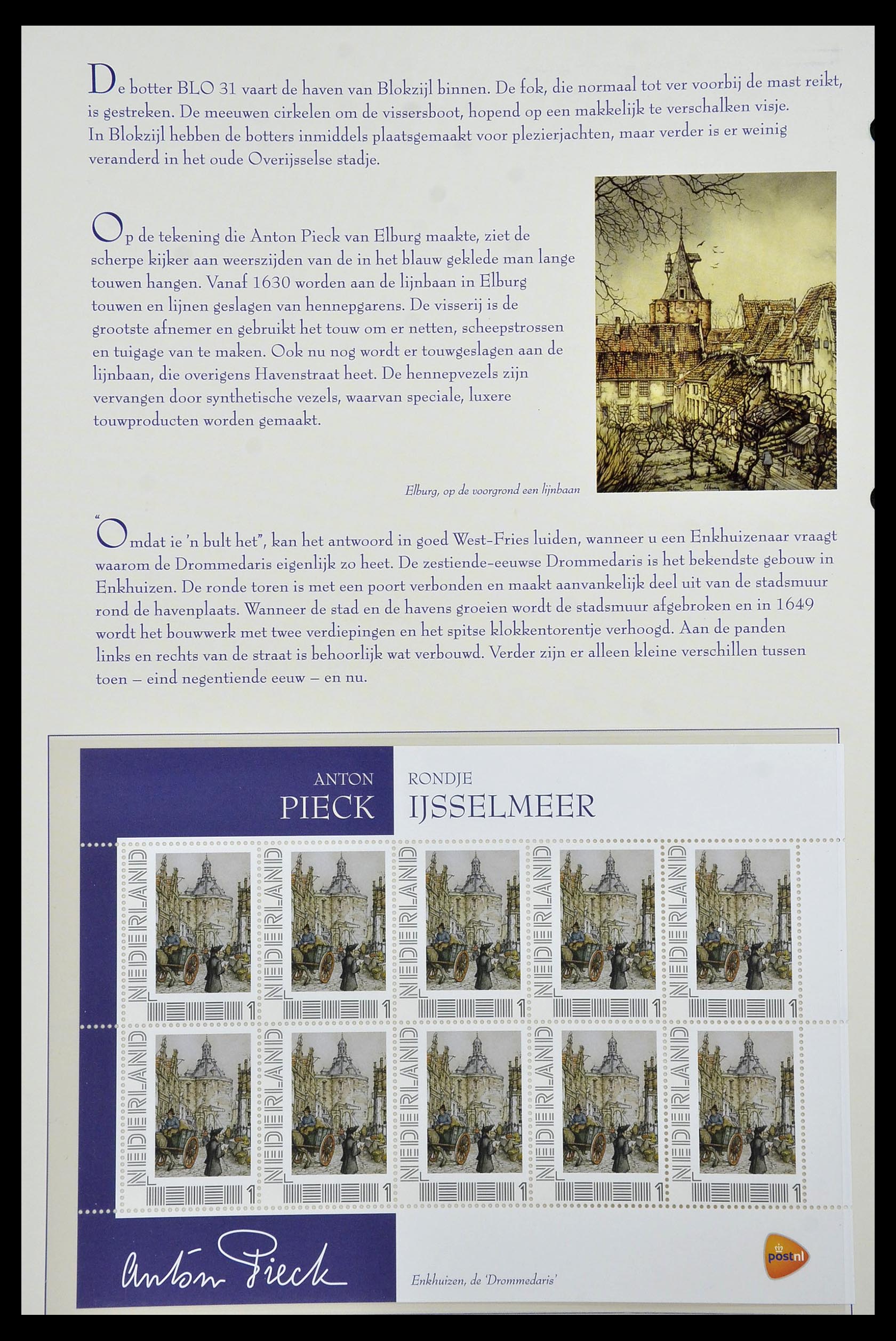 De botter BLO 31 vaart de haven van Blokzijl binnen. De fok, die normaal tot ver voorbij de mast reikt, is gestreken. De meeuwen cirkelen om de vissersboot, hopend op een makkelijk te verschalken visje. In Blokzijl hebben de botters inmiddels plaatsgemaakt voor plezierjachten, maar verder is er weinig veranderd in het oude Overijsselse stadje.

Op de tekening die Anton Pieck van Elburg maakte, ziet de scherpe kijker aan weerszijden van de in het blauw geklede man lange touwen hangen. Vanaf 1630 worden aan de lijnbaan in Elburg touwen en lijnen geslagen van hennepgarens. De visserij is de grootste afnemer en gebruikt het touw om er netten, scheepstrossen en tuigage van te maken. Ook nu nog wordt er touwgeslagen aan de lijnbaan, die overigens Havenstraat heet. De hennepvezels zijn vervangen door synthetische vezels, waarvan speciale, luxere touwproducten worden gemaakt.

Elburg, op de voorgrond een lijnbaan

"Omdat ie 'n bult het", kan het antwoord in goed West-Fries luiden, wanneer u een Enkhuizenaar vraagt waarom de Drommedaris eigenlijk zo heet. De zestiende-eeuwse Drommedaris is het bekendste gebouw in Enkhuizen. De ronde toren is met een poort verbonden en maakt aanvankelijk deel uit van de stadsmuur rond de havenplaats. Wanneer de stad en de havens groeien wordt de stadsmuur afgebroken en in 1649 wordt het bouwwerk met twee verdiepingen en het spitse klokkentorentje verhoogd. Aan de panden links en rechts van de straat is behoorlijk wat verbouwd. Verder zijn er alleen kleine verschillen tussen toen – eind negentiende eeuw – en nu.

ANTON PIECK

RONDJE IJSSELMEER

NEDERLAND 1
NEDERLAND 1
NEDERLAND 1
NEDERLAND 1
NEDERLAND 1
NEDERLAND 1
NEDERLAND 1
NEDERLAND 1
NEDERLAND 1
NEDERLAND 1

Anton Pieck

Enkhuizen, de 'Drommedaris'

postnl